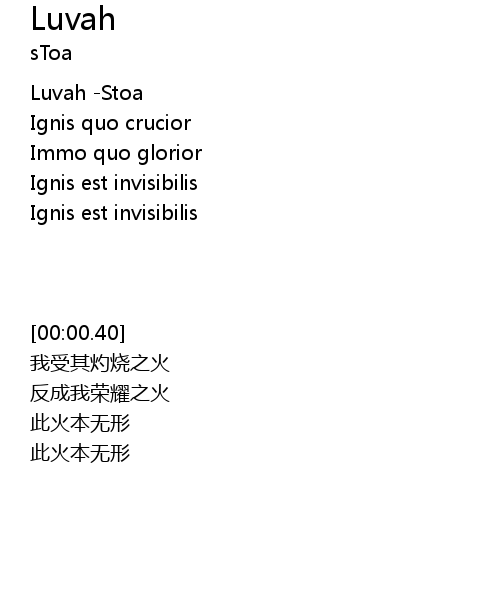 Luvah
sToa

Luvah -Stoa
Ignis quo crucior
Immo quo glorior
Ignis est invisibilis
Ignis est invisibilis

[00:00.40]
我受其灼烧之火
反成我荣耀之火
此火本无形
此火本无形